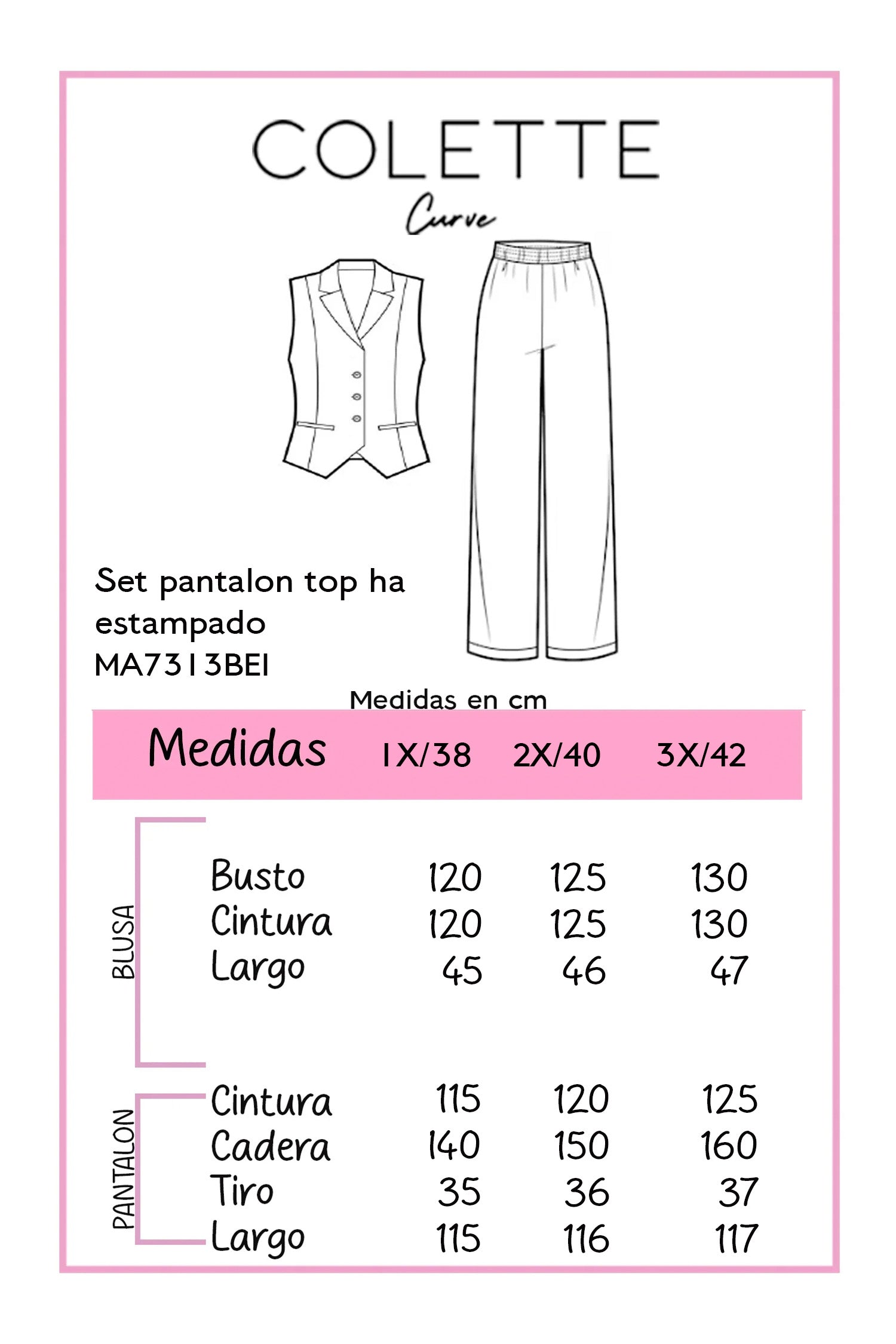 COLETTE
Curve

Set pantalon top ha estampado
MA7313BEI

Medidas en cm

| Medidas | 1X/38 | 2X/40 | 3X/42 |
|---|---|---|---|
| BLUSA | | | |
| Busto | 120 | 125 | 130 |
| Cintura | 120 | 125 | 130 |
| Largo | 45 | 46 | 47 |
| PANTALON | | | |
| Cintura | 115 | 120 | 125 |
| Cadera | 140 | 150 | 160 |
| Tiro | 35 | 36 | 37 |
| Largo | 115 | 116 | 117 |